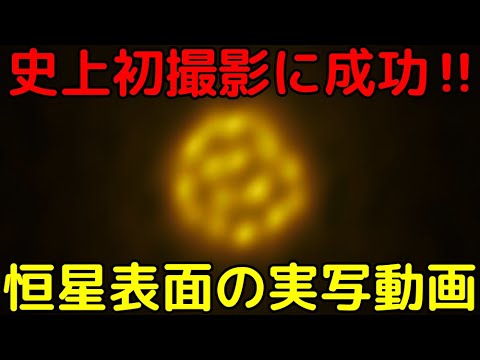 史上初撮影に成功!!

恒星表面の実写動画